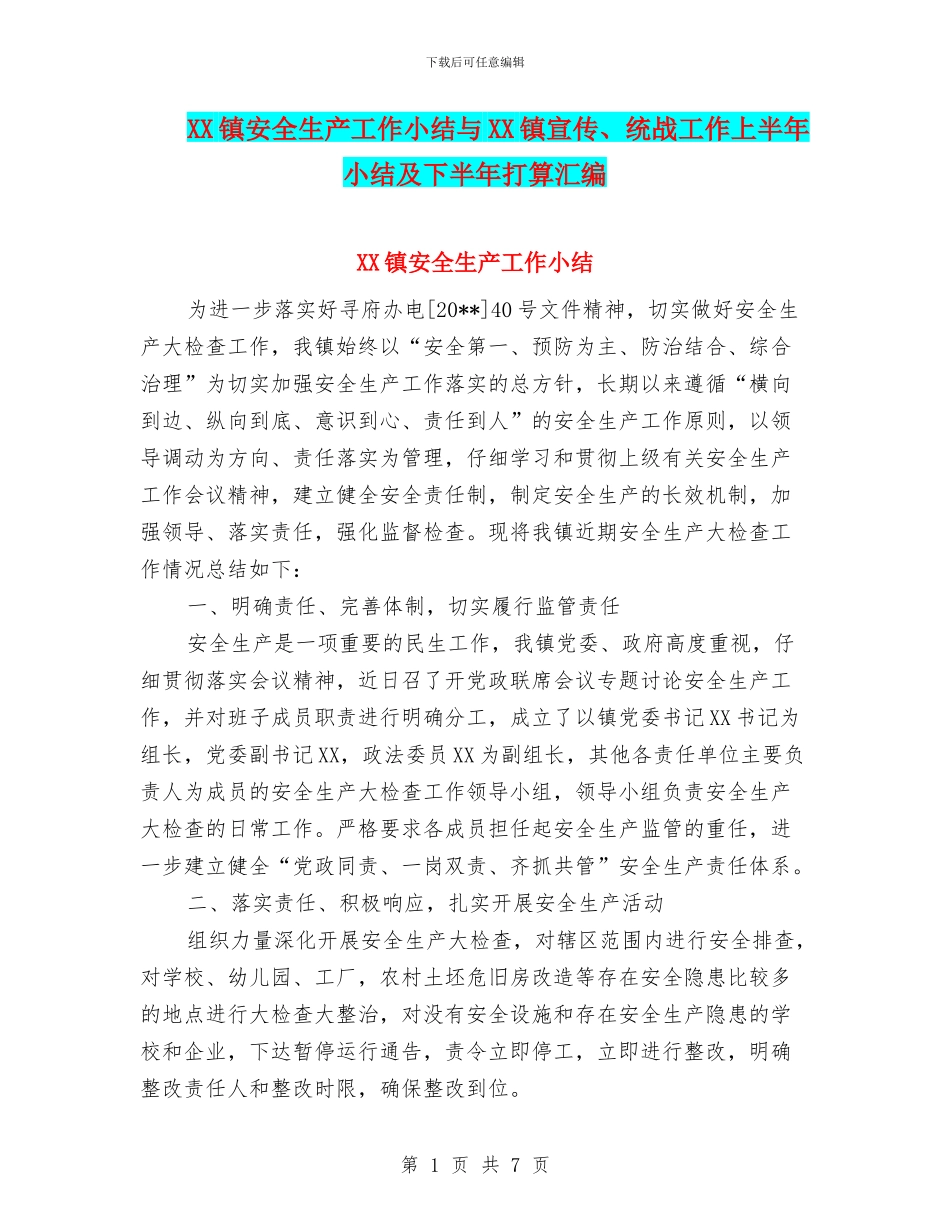 下载后可任意编辑

XX镇安全生产工作小结与XX镇宣传、统战工作上半年小结及下半年打算汇编

XX镇安全生产工作小结

为进一步落实好寻府办电[20**]40号文件精神，切实做好安全生产大检查工作，我镇始终以“安全第一、预防为主、防治结合、综合治理”为切实加强安全生产工作落实的总方针，长期以来遵循“横向到边、纵向到底、意识到心、责任到人”的安全生产工作原则，以领导调动为方向、责任落实为管理，仔细学习和贯彻上级有关安全生产工作会议精神，建立健全安全责任制，制定安全生产的长效机制，加强领导、落实责任，强化监督检查。现将我镇近期安全生产大检查工作情况总结如下：

一、明确责任、完善体制，切实履行监管责任

安全生产是一项重要的民生工作，我镇党委、政府高度重视，仔细贯彻落实会议精神，近日召了开党政联席会议专题讨论安全生产工作，并对班子成员职责进行明确分工，成立了以镇党委书记XX书记为组长，党委副书记XX，政法委员XX为副组长，其他各责任单位主要负责人为成员的安全生产大检查工作领导小组，领导小组负责安全生产大检查的日常工作。严格要求各成员担任起安全生产监管的重任，进一步建立健全“党政同责、一岗双责、齐抓共管”安全生产责任体系。

二、落实责任、积极响应，扎实开展安全生产活动

组织力量深化开展安全生产大检查，对辖区范围内进行安全排查，对学校、幼儿园、工厂，农村土坯危旧房改造等存在安全隐患比较多的地点进行大检查大整治，对没有安全设施和存在安全生产隐患的学校和企业，下达暂停运行通告，责令立即停工，立即进行整改，明确整改责任人和整改时限，确保整改到位。

第 1 页 共 7 页